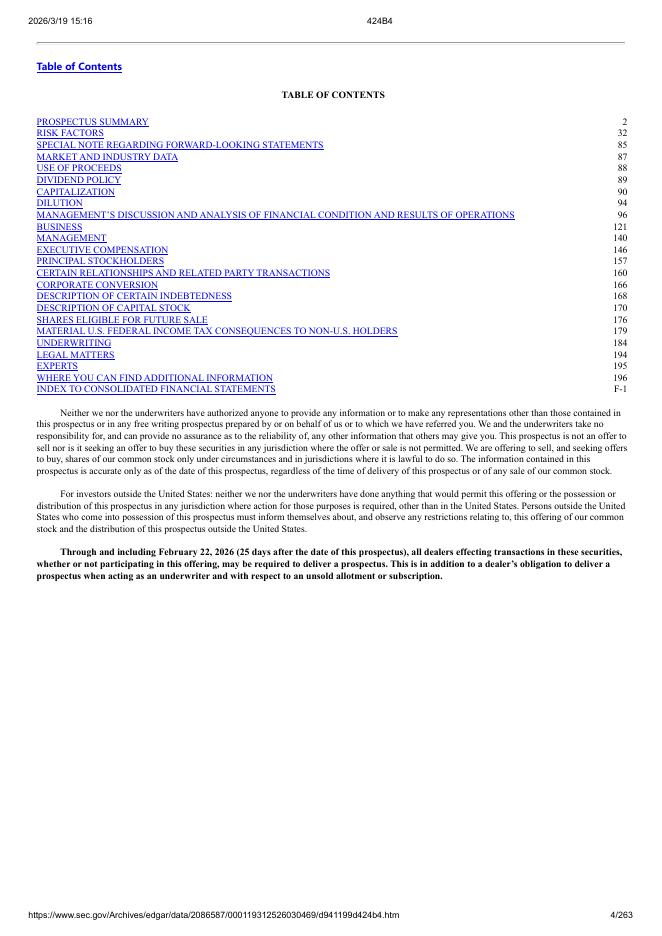 2026/3/19 15:16 424B4

Table of Contents

TABLE OF CONTENTS

| | |
|---|---|
| PROSPECTUS SUMMARY | 2 |
| RISK FACTORS | 32 |
| SPECIAL NOTE REGARDING FORWARD-LOOKING STATEMENTS | 85 |
| MARKET AND INDUSTRY DATA | 87 |
| USE OF PROCEEDS | 88 |
| DIVIDEND POLICY | 89 |
| CAPITALIZATION | 90 |
| DILUTION | 94 |
| MANAGEMENT'S DISCUSSION AND ANALYSIS OF FINANCIAL CONDITION AND RESULTS OF OPERATIONS | 96 |
| BUSINESS | 121 |
| MANAGEMENT | 140 |
| EXECUTIVE COMPENSATION | 146 |
| PRINCIPAL STOCKHOLDERS | 157 |
| CERTAIN RELATIONSHIPS AND RELATED PARTY TRANSACTIONS | 160 |
| CORPORATE CONVERSION | 166 |
| DESCRIPTION OF CERTAIN INDEBTEDNESS | 168 |
| DESCRIPTION OF CAPITAL STOCK | 170 |
| SHARES ELIGIBLE FOR FUTURE SALE | 176 |
| MATERIAL U.S. FEDERAL INCOME TAX CONSEQUENCES TO NON-U.S. HOLDERS | 179 |
| UNDERWRITING | 184 |
| LEGAL MATTERS | 194 |
| EXPERTS | 195 |
| WHERE YOU CAN FIND ADDITIONAL INFORMATION | 196 |
| INDEX TO CONSOLIDATED FINANCIAL STATEMENTS | F-1 |

Neither we nor the underwriters have authorized anyone to provide any information or to make any representations other than those contained in this prospectus or in any free writing prospectus prepared by or on behalf of us or to which we have referred you. We and the underwriters take no responsibility for, and can provide no assurance as to the reliability of, any other information that others may give you. This prospectus is not an offer to sell nor is it seeking an offer to buy these securities in any jurisdiction where the offer or sale is not permitted. We are offering to sell, and seeking offers to buy, shares of our common stock only under circumstances and in jurisdictions where it is lawful to do so. The information contained in this prospectus is accurate only as of the date of this prospectus, regardless of the time of delivery of this prospectus or of any sale of our common stock.

For investors outside the United States: neither we nor the underwriters have done anything that would permit this offering or the possession or distribution of this prospectus in any jurisdiction where action for those purposes is required, other than in the United States. Persons outside the United States who come into possession of this prospectus must inform themselves about, and observe any restrictions relating to, this offering of our common stock and the distribution of this prospectus outside the United States.

Through and including February 22, 2026 (25 days after the date of this prospectus), all dealers effecting transactions in these securities, whether or not participating in this offering, may be required to deliver a prospectus. This is in addition to a dealer's obligation to deliver a prospectus when acting as an underwriter and with respect to an unsold allotment or subscription.

https://www.sec.gov/Archives/edgar/data/2086587/000119312526030469/d941199d424b4.htm 4/263